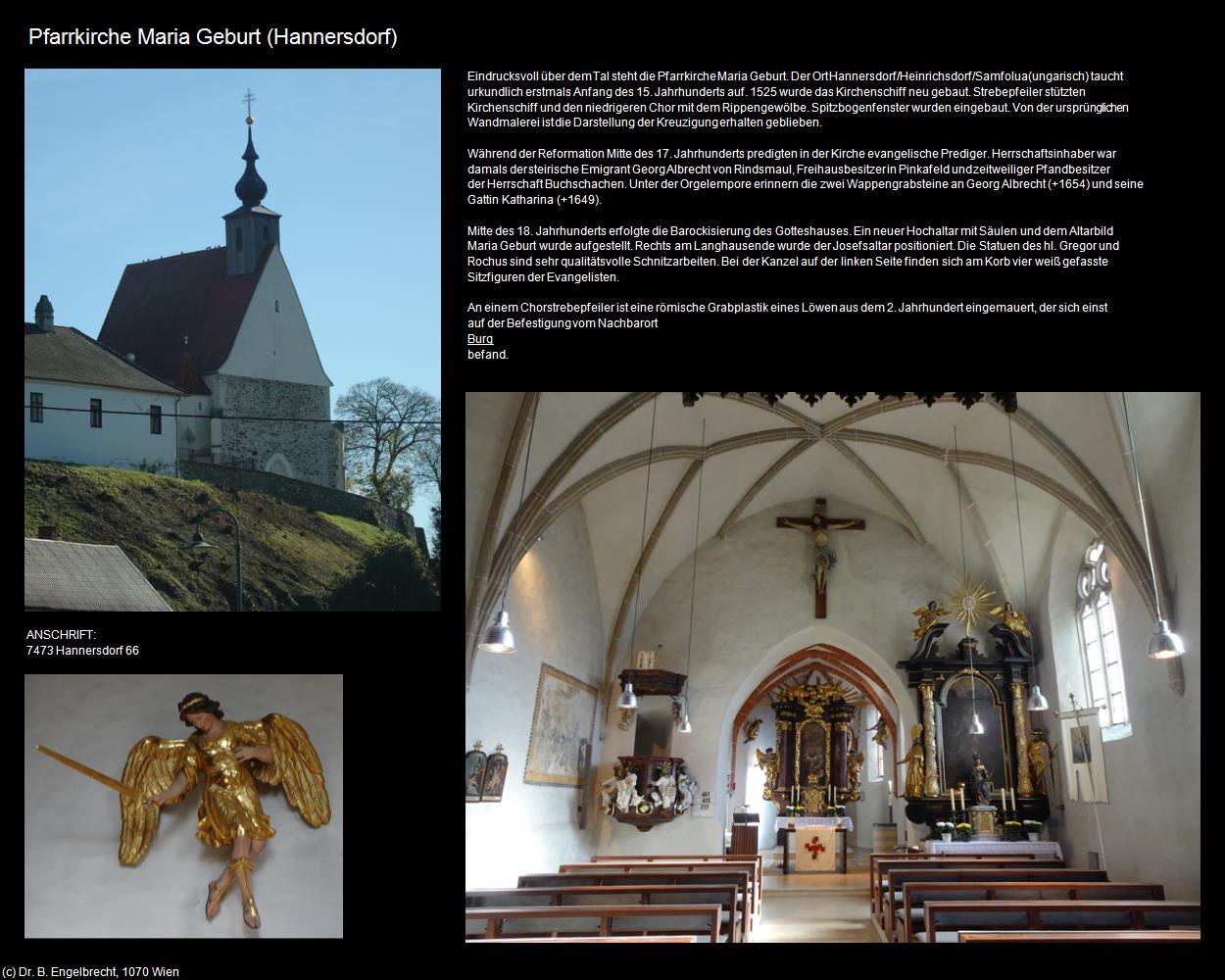 Pfarrkirche Maria Geburt (Hannersdorf)

Eindrucksvoll über dem Tal steht die Pfarrkirche Maria Geburt. Der Ort Hannersdorf/Heinrichsdorf/Samfolua(ungarisch) taucht urkundlich erstmals Anfang des 15. Jahrhunderts auf. 1525 wurde das Kirchenschiff neu gebaut. Strebepfeiler stützten Kirchenschiff und den niedrigeren Chor mit dem Rippengewölbe. Spitzbogenfenster wurden eingebaut. Von der ursprünglichen Wandmalerei ist die Darstellung der Kreuzigung erhalten geblieben.

Während der Reformation Mitte des 17. Jahrhunderts predigten in der Kirche evangelische Prediger. Herrschaftsinhaber war damals der steirische Emigrant Georg Albrecht von Rindsmaul, Freihausbesitzer in Pinkafeld und zeitweiliger Pfandbesitzer der Herrschaft Buchschachen. Unter der Orgelempore erinnern die zwei Wappengrabsteine an Georg Albrecht (+1654) und seine Gattin Katharina (+1649).

Mitte des 18. Jahrhunderts erfolgte die Barockisierung des Gotteshauses. Ein neuer Hochaltar mit Säulen und dem Altarbild Maria Geburt wurde aufgestellt. Rechts am Langhausende wurde der Josefsaltar positioniert. Die Statuen des hl. Gregor und Rochus sind sehr qualitätsvolle Schnitzarbeiten. Bei der Kanzel auf der linken Seite finden sich am Korb vier weiß gefasste Sitzfiguren der Evangelisten.

An einem Chorstrebepfeiler ist eine römische Grabplastik eines Löwen aus dem 2. Jahrhundert eingemauert, der sich einst auf der Befestigung vom Nachbarort
Burg
befand.

ANSCHRIFT:
7473 Hannersdorf 66

(c) Dr. B. Engelbrecht, 1070 Wien